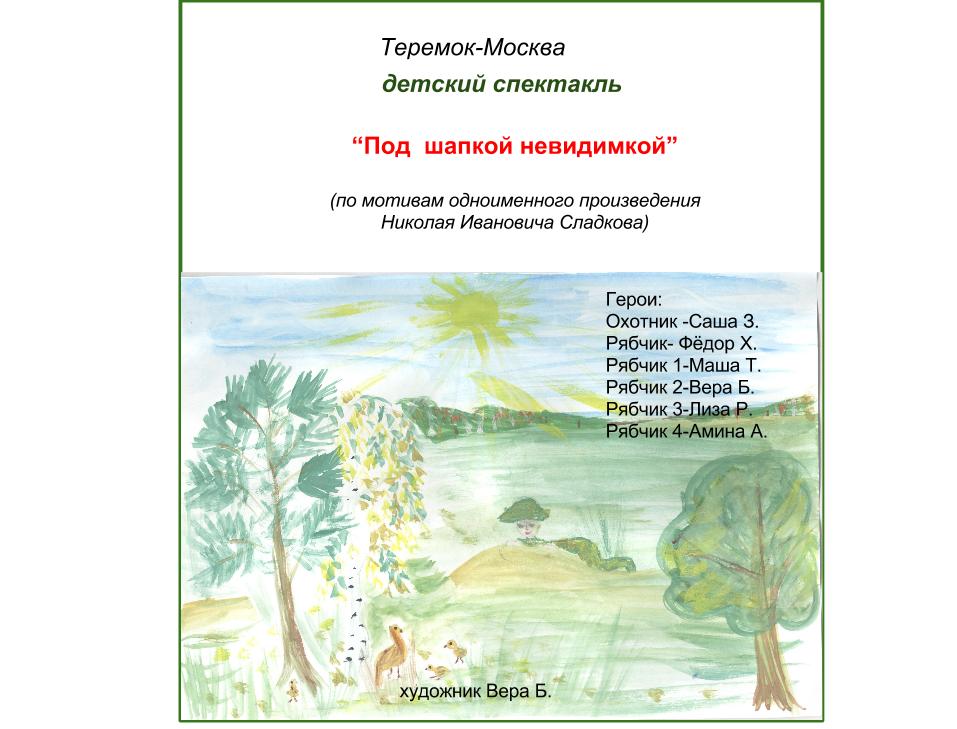 Теремок-Москва

детский спектакль

"Под шапкой невидимкой"

(по мотивам одноименного произведения Николая Ивановича Сладкова)

Герои:
Охотник -Саша З.
Рябчик- Фёдор Х.
Рябчик 1-Маша Т.
Рябчик 2-Вера Б.
Рябчик 3-Лиза Р.
Рябчик 4-Амина А.

художник Вера Б.